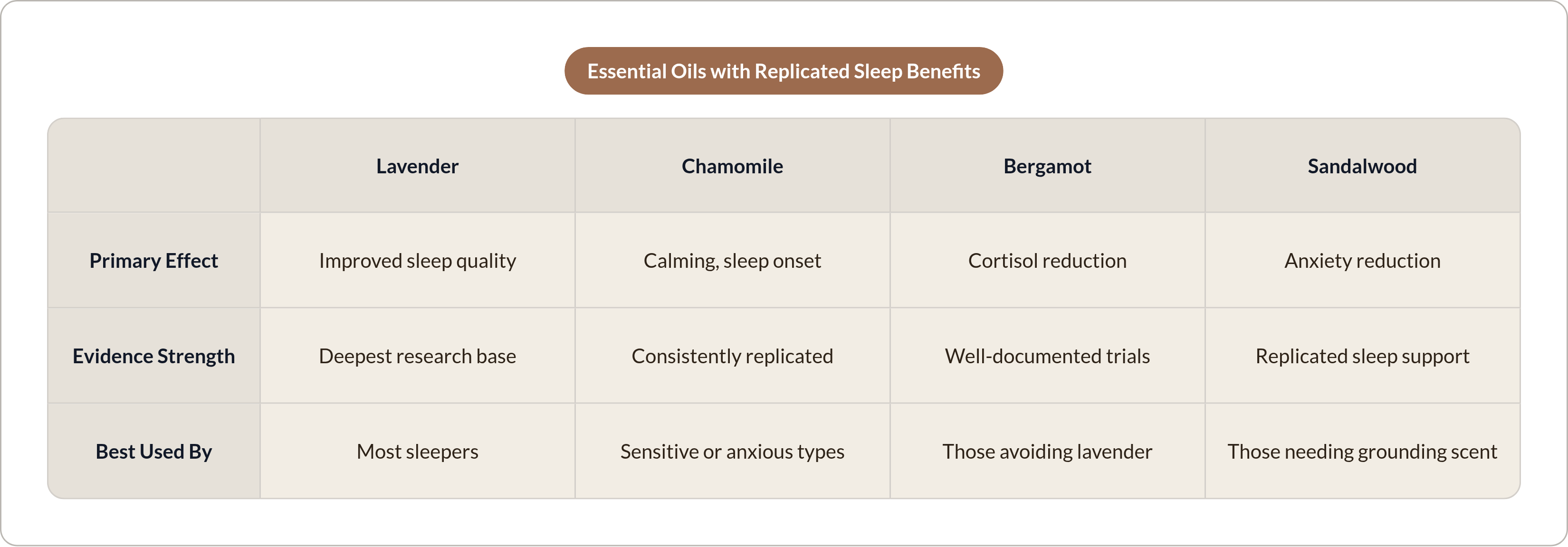 Essential Oils with Replicated Sleep Benefits

| | Lavender | Chamomile | Bergamot | Sandalwood |
|---|---|---|---|---|
| Primary Effect | Improved sleep quality | Calming, sleep onset | Cortisol reduction | Anxiety reduction |
| Evidence Strength | Deepest research base | Consistently replicated | Well-documented trials | Replicated sleep support |
| Best Used By | Most sleepers | Sensitive or anxious types | Those avoiding lavender | Those needing grounding scent |